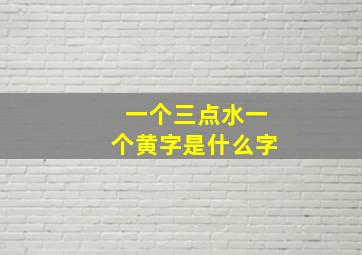 一个三点水一个黄字是什么字